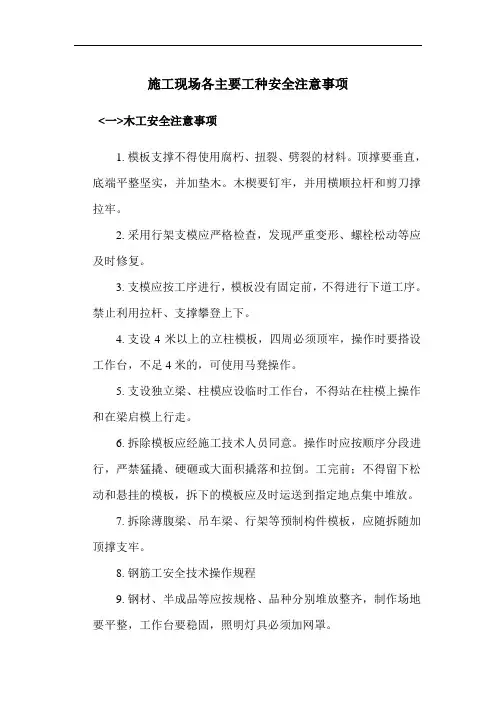 施工现场各主要工种安全注意事项

<一>木工安全注意事项

1. 模板支撑不得使用腐朽、扭裂、劈裂的材料。顶撑要垂直，底端平整坚实，并加垫木。木楔要钉牢，并用横顺拉杆和剪刀撑拉牢。

2. 采用行架支模应严格检查，发现严重变形、螺栓松动等应及时修复。

3. 支模应按工序进行，模板没有固定前，不得进行下道工序。禁止利用拉杆、支撑攀登上下。

4. 支设 4 米以上的立柱模板，四周必须顶牢，操作时要搭设工作台，不足 4 米的，可使用马凳操作。

5. 支设独立梁、柱模应设临时工作台，不得站在柱模上操作和在梁启模上行走。

6. 拆除模板应经施工技术人员同意。操作时应按顺序分段进行，严禁猛撬、硬砸或大面积撬落和拉倒。工完前：不得留下松动和悬挂的模板，拆下的模板应及时运送到指定地点集中堆放。

7. 拆除薄腹梁、吊车梁、行架等预制构件模板，应随拆随加顶撑支牢。

8. 钢筋工安全技术操作规程

9. 钢材、半成品等应按规格、品种分别堆放整齐，制作场地要平整，工作台要稳固，照明灯具必须加网罩。